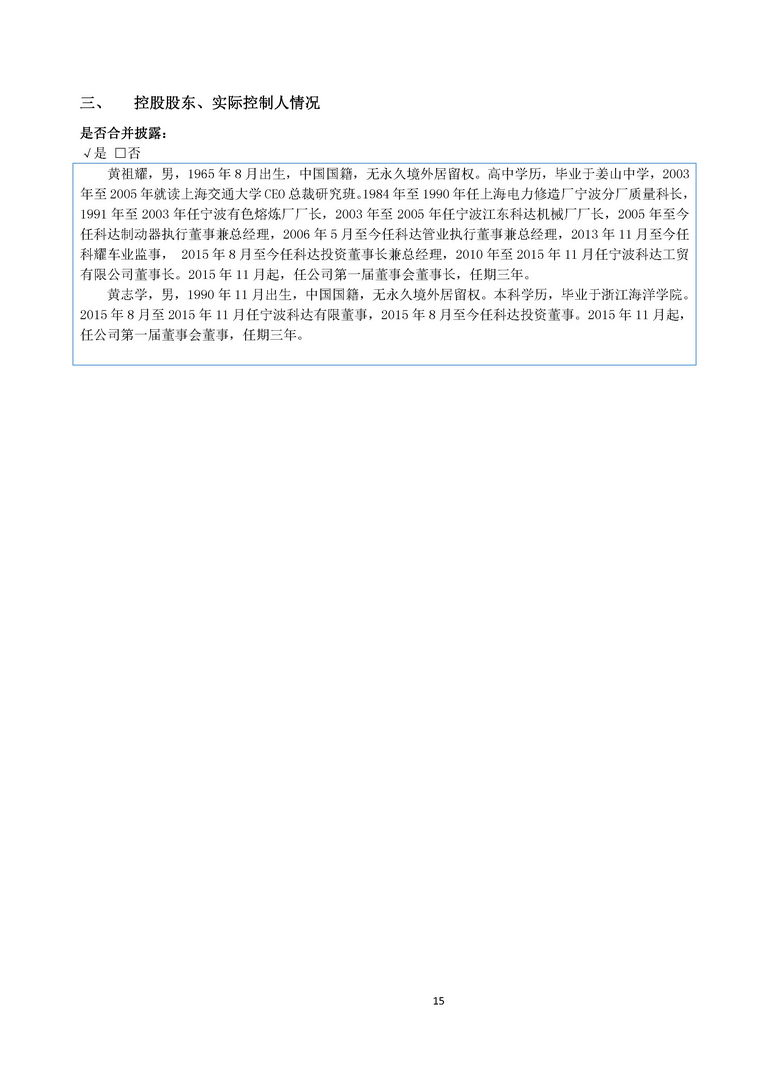 三、 控股股东、实际控制人情况

是否合并披露：

√是 □否

黄祖耀，男，1965 年 8 月出生，中国国籍，无永久境外居留权。高中学历，毕业于姜山中学，2003 年至 2005 年就读上海交通大学 CEO 总裁研究班。1984 年至 1990 年任上海电力修造厂宁波分厂质量科长，1991 年至 2003 年任宁波有色熔炼厂厂长，2003 年至 2005 年任宁波江东科达机械厂厂长，2005 年至今任科达制动器执行董事兼总经理，2006 年 5 月至今任科达管业执行董事兼总经理，2013 年 11 月至今任科耀车业监事， 2015 年 8 月至今任科达投资董事长兼总经理，2010 年至 2015 年 11 月任宁波科达工贸有限公司董事长。2015 年 11 月起，任公司第一届董事会董事长，任期三年。

黄志学，男，1990 年 11 月出生，中国国籍，无永久境外居留权。本科学历，毕业于浙江海洋学院。2015 年 8 月至 2015 年 11 月任宁波科达有限董事，2015 年 8 月至今任科达投资董事。2015 年 11 月起，任公司第一届董事会董事，任期三年。

15